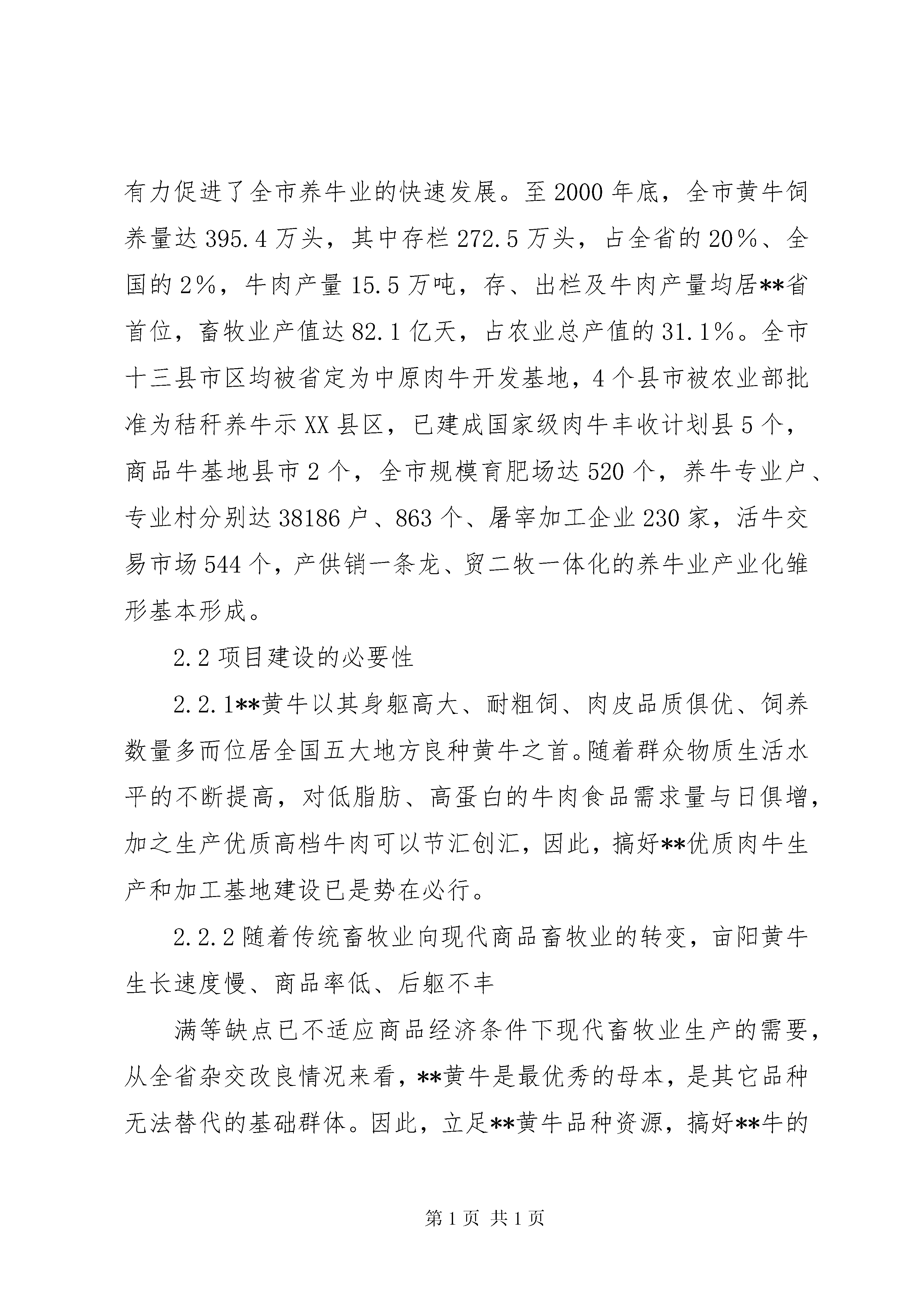 有力促进了全市养牛业的快速发展。至2000年底，全市黄牛饲养量达395.4万头，其中存栏272.5万头，占全省的20%、全国的2%，牛肉产量15.5万吨，存、出栏及牛肉产量均居**省首位，畜牧业产值达82.1亿天，占农业总产值的31.1%。全市十三县市区均被省定为中原肉牛开发基地，4个县市被农业部批准为秸秆养牛示XX县区，已建成国家级肉牛丰收计划县5个，商品牛基地县市2个，全市规模育肥场达520个，养牛专业户、专业村分别达38186户、863个、屠宰加工企业230家，活牛交易市场544个，产供销一条龙、贸二牧一体化的养牛业产业化雏形基本形成。

2.2项目建设的必要性

2.2.1**黄牛以其身躯高大、耐粗饲、肉皮品质俱优、饲养数量多而位居全国五大地方良种黄牛之首。随着群众物质生活水平的不断提高，对低脂肪、高蛋白的牛肉食品需求量与日俱增，加之生产优质高档牛肉可以节汇创汇，因此，搞好**优质肉牛生产和加工基地建设已是势在必行。

2.2.2随着传统畜牧业向现代商品畜牧业的转变，亩阳黄牛生长速度慢、商品率低、后躯不丰

满等缺点已不适应商品经济条件下现代畜牧业生产的需要，从全省杂交改良情况来看，**黄牛是最优秀的母本，是其它品种无法替代的基础群体。因此，立足**黄牛品种资源，搞好**牛的

第1页 共1页